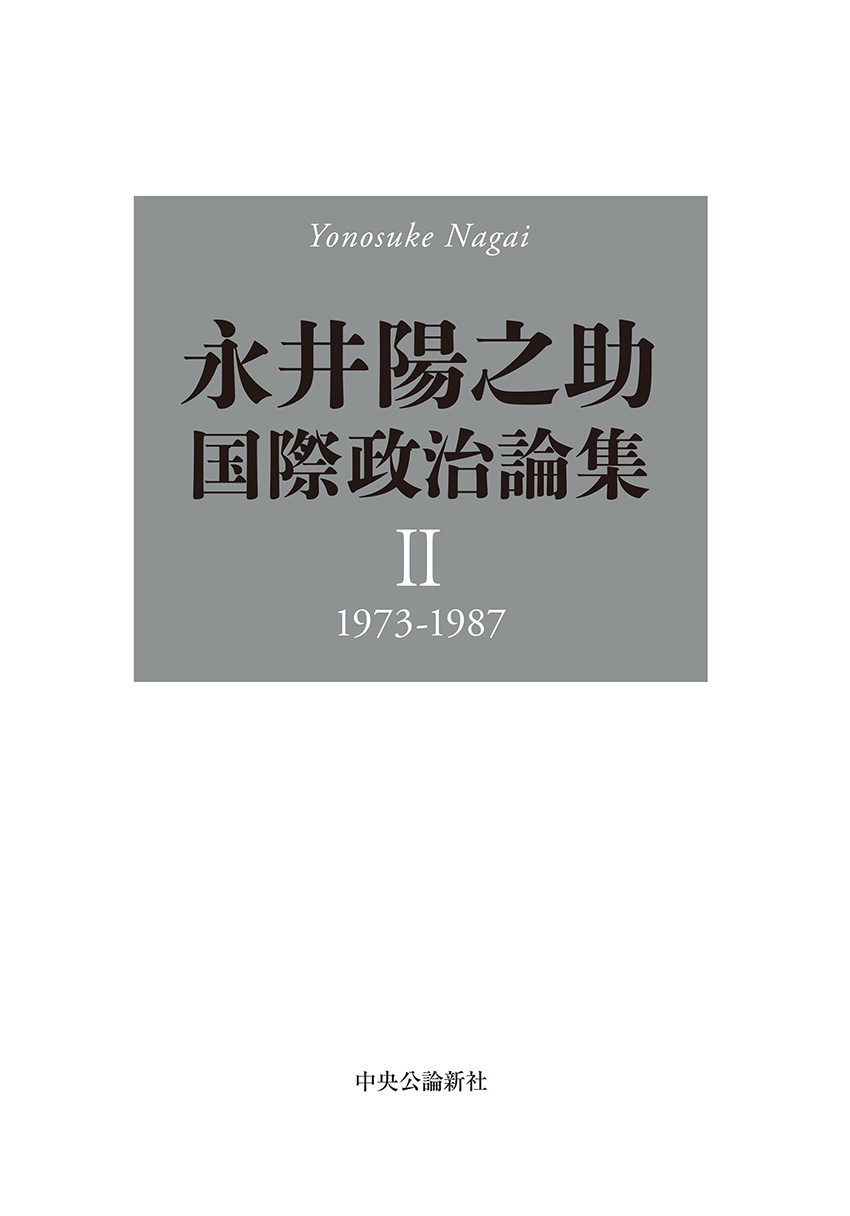 Yonosuke Nagai

永井陽之助
国際政治論集
II
1973-1987

中央公論新社